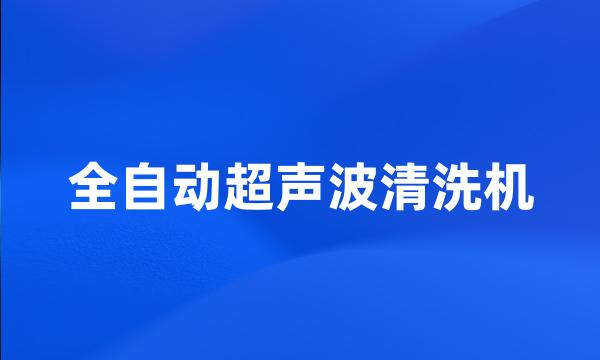 全自动超声波清洗机